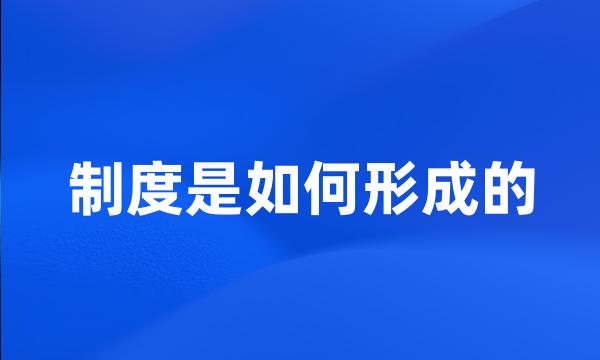 制度是如何形成的